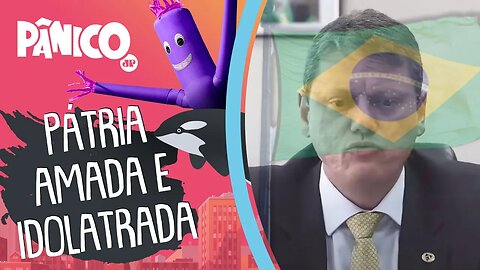 PÂNICO JP

PÁTRIA AMADA E IDOLATRADA